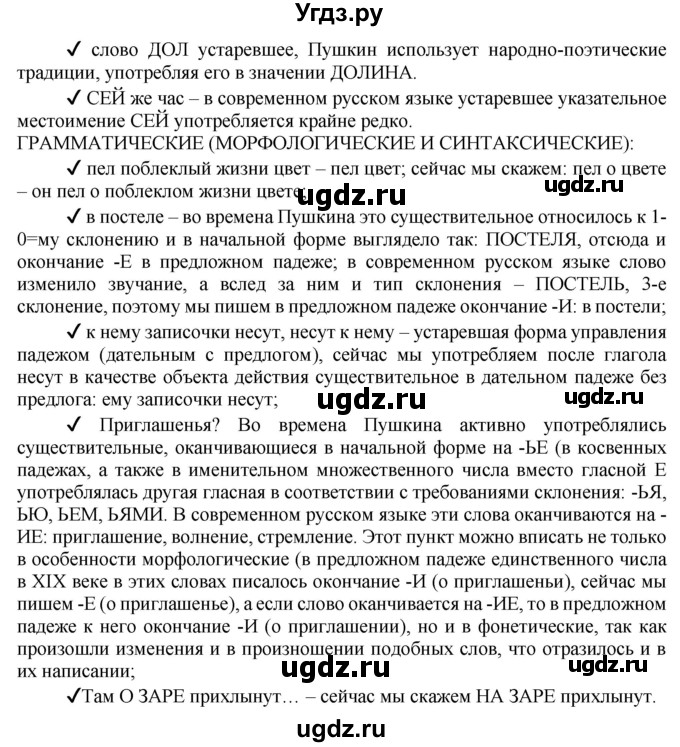 Угдз.ру

✓ слово ДОЛ устаревшее, Пушкин использует народно-поэтические традиции, употребляя его в значении ДОЛИНА.

✓ СЕЙ же час – в современном русском языке устаревшее указательное местоимение СЕЙ употребляется крайне редко.

ГРАММАТИЧЕСКИЕ (МОРФОЛОГИЧЕСКИЕ И СИНТАКСИЧЕСКИЕ):

✓ пел поблеклый жизни цвет – пел цвет; сейчас мы скажем: пел о цвете – он пел о поблеклом жизни цвете;

ugdz.ru ugdz.ru

✓ в постеле – во времена Пушкина это существительное относилось к 1-0=му склонению и в начальной форме выглядело так: ПОСТЕЛЯ, отсюда и окончание -Е в предложном падеже; в современном русском языке слово изменило звучание, а вслед за ним и тип склонения – ПОСТЕЛЬ, 3-е склонение, поэтому мы пишем в предложном падеже окончание -И: в постели;

✓ к нему записочки несут, несут к нему – устаревшая форма управления падежом (дательным с предлогом), сейчас мы употребляем после глагола несут в качестве объекта действия существительное в дательном падеже без предлога: ему записочки несут;

ugdz.ru ugdz.ru

✓ Приглашенья? Во времена Пушкина активно употреблялись существительные, оканчивающиеся в начальной форме на -ЬЕ (в косвенных падежах, а также в именительном множественного числа вместо гласной Е употреблялась другая гласная в соответствии с требованиями склонения: -ЬЯ, ЬЮ, ЬЕМ, ЬЯМИ. В современном русском языке эти слова оканчиваются на -ИЕ: приглашение, волнение, стремление. Этот пункт можно вписать не только в особенности морфологические (в предложном падеже единственного числа в XIX веке в этих словах писалось окончание -И (о приглашеньи), сейчас мы пишем -Е (о приглашенье), а если слово оканчивается на -ИЕ, то в предложном падеже к него окончание -И (о приглашении), но и в фонетические, так как произошли изменения и в произношении подобных слов, что отразилось и в их написании;

ugdz.ru ugdz.ru

✓Там О ЗАРЕ прихлынут… – сейчас мы скажем НА ЗАРЕ прихлынут.

ugdz.ru